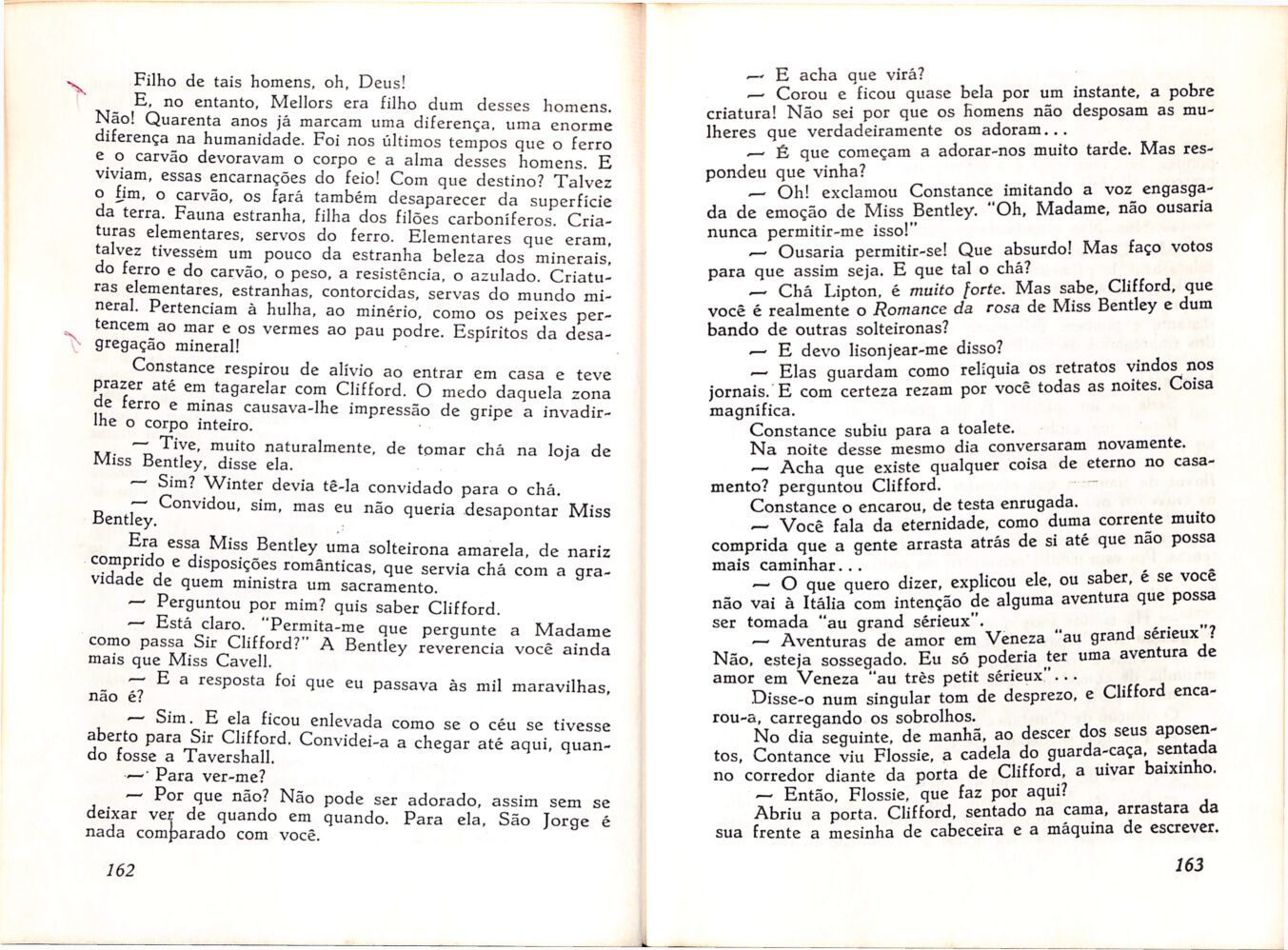 Filho de tais homens, oh, Deus!

E, no entanto, Mellors era filho dum desses homens. Não! Quarenta anos já marcam uma diferença, uma enorme diferença na humanidade. Foi nos últimos tempos que o ferro e o carvão devoravam o corpo e a alma desses homens. E viviam, essas encarnações do feio! Com que destino? Talvez o fim, o carvão, os fará também desaparecer da superfície da terra. Fauna estranha, filha dos filões carboníferos. Criaturas elementares, servos do ferro. Elementares que eram, talvez tivessem um pouco da estranha beleza dos minerais, do ferro e do carvão, o peso, a resistência, o azulado. Criaturas elementares, estranhas, contorcidas, servas do mundo mineral. Pertenciam à hulha, ao minério, como os peixes pertencem ao mar e os vermes ao pau podre. Espíritos da desagregação mineral!

Constance respirou de alívio ao entrar em casa e teve prazer até em tagarelar com Clifford. O medo daquela zona de ferro e minas causava-lhe impressão de gripe a invadir-lhe o corpo inteiro.

— Tive, muito naturalmente, de tomar chá na loja de Miss Bentley, disse ela.

— Sim? Winter devia tê-la convidado para o chá.

— Convidou, sim, mas eu não queria desapontar Miss Bentley.

Era essa Miss Bentley uma solteirona amarela, de nariz comprido e disposições românticas, que servia chá com a gravidade de quem ministra um sacramento.

— Perguntou por mim? quis saber Clifford.

— Está claro. "Permita-me que pergunte a Madame como passa Sir Clifford?" A Bentley reverencia você ainda mais que Miss Cavell.

— E a resposta foi que eu passava às mil maravilhas, não é?

— Sim. E ela ficou enlevada como se o céu se tivesse aberto para Sir Clifford. Convidei-a a chegar até aqui, quando fosse a Tavershall.

— Para ver-me?

— Por que não? Não pode ser adorado, assim sem se deixar ver de quando em quando. Para ela, São Jorge é nada comparado com você.

162

— E acha que virá?

— Corou e ficou quase bela por um instante, a pobre criatura! Não sei por que os homens não desposam as mulheres que verdadeiramente os adoram...

— É que começam a adorar-nos muito tarde. Mas respondeu que vinha?

— Oh! exclamou Constance imitando a voz engasgada de emoção de Miss Bentley. "Oh, Madame, não ousaria nunca permitir-me isso!"

— Ousaria permitir-se! Que absurdo! Mas faço votos para que assim seja. E que tal o chá?

— Chá Lipton, é muito forte. Mas sabe, Clifford, que você é realmente o Romance da rosa de Miss Bentley e dum bando de outras solteironas?

— E devo lisonjear-me disso?

— Elas guardam como relíquia os retratos vindos nos jornais. E com certeza rezam por você todas as noites. Coisa magnífica.

Constance subiu para a toalete.

Na noite desse mesmo dia conversaram novamente.

— Acha que existe qualquer coisa de eterno no casamento? perguntou Clifford.

Constance o encarou, de testa enrugada.

— Você fala da eternidade, como duma corrente muito comprida que a gente arrasta atrás de si até que não possa mais caminhar...

— O que quero dizer, explicou ele, ou saber, é se você não vai à Itália com intenção de alguma aventura que possa ser tomada "au grand sérieux".

— Aventuras de amor em Veneza "au grand sérieux"? Não, esteja sossegado. Eu só poderia ter uma aventura de amor em Veneza "au très petit sérieux"...

Disse-o num singular tom de desprezo, e Clifford encarou-a, carregando os sobrolhos.

No dia seguinte, de manhã, ao descer dos seus aposentos, Contance viu Flossie, a cadela do guarda-caça, sentada no corredor diante da porta de Clifford, a uivar baixinho.

— Então, Flossie, que faz por aqui?

Abriu a porta. Clifford, sentado na cama, arrastara da sua frente a mesinha de cabeceira e a máquina de escrever.

163